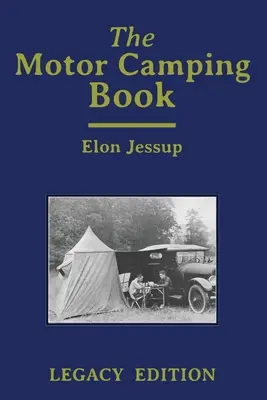 The
Motor Camping
Book

Elon Jessup

LEGACY EDITION